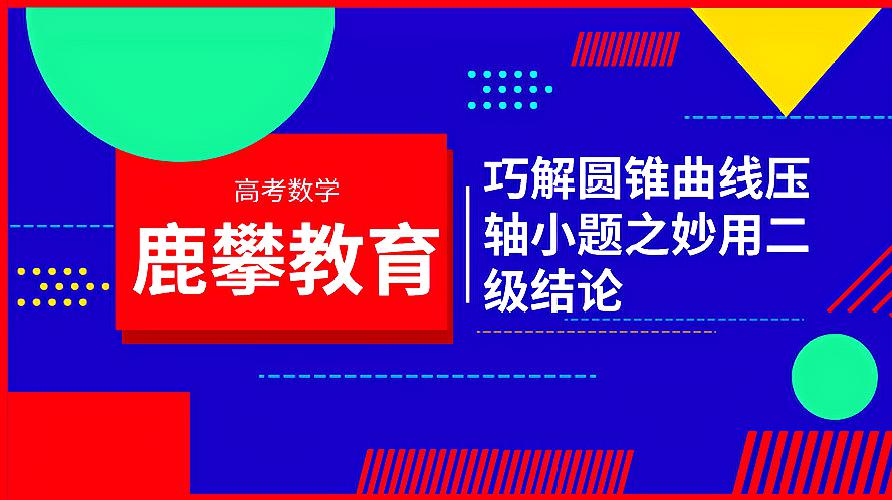 高考数学

鹿攀教育

巧解圆锥曲线压轴小题之妙用二级结论